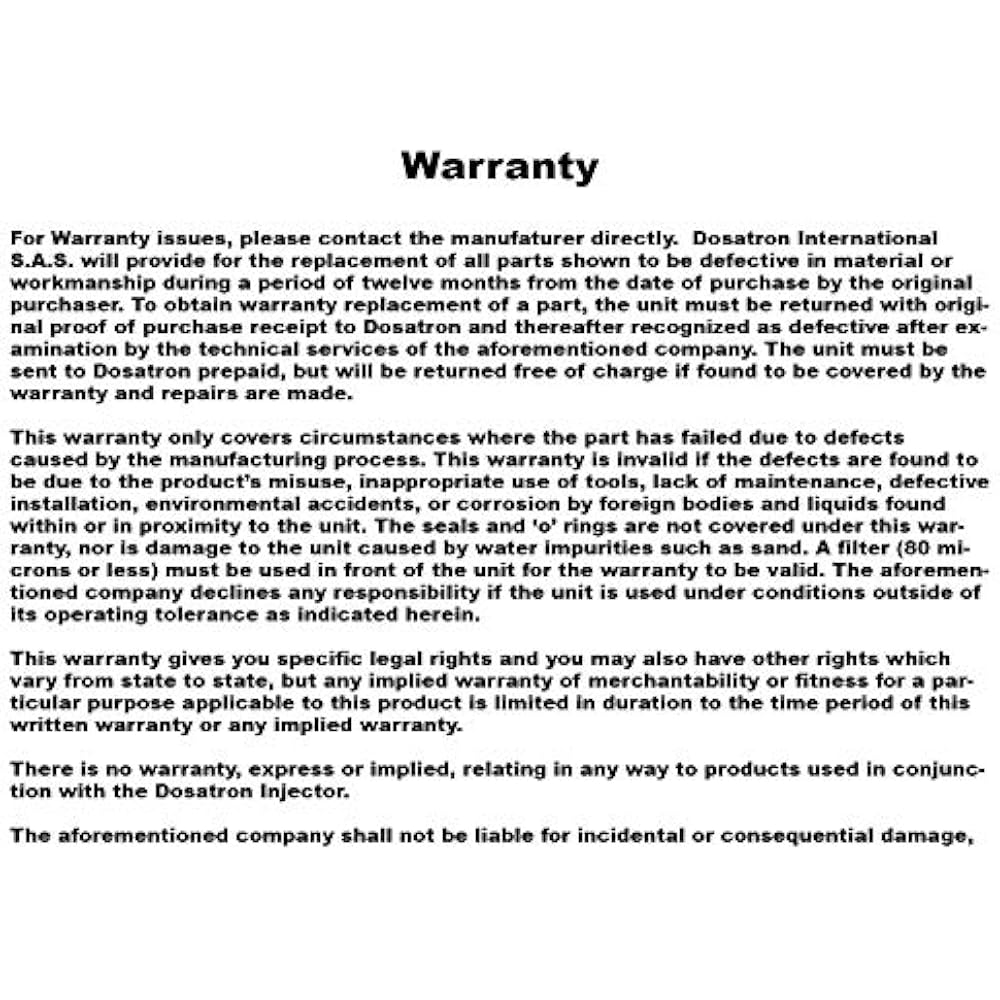 Warranty

For Warranty issues, please contact the manufaturer directly. Dosatron International S.A.S. will provide for the replacement of all parts shown to be defective in material or workmanship during a period of twelve months from the date of purchase by the original purchaser. To obtain warranty replacement of a part, the unit must be returned with original proof of purchase receipt to Dosatron and thereafter recognized as defective after examination by the technical services of the aforementioned company. The unit must be sent to Dosatron prepaid, but will be returned free of charge if found to be covered by the warranty and repairs are made.

This warranty only covers circumstances where the part has failed due to defects caused by the manufacturing process. This warranty is invalid if the defects are found to be due to the product's misuse, inappropriate use of tools, lack of maintenance, defective installation, environmental accidents, or corrosion by foreign bodies and liquids found within or in proximity to the unit. The seals and 'o' rings are not covered under this warranty, nor is damage to the unit caused by water impurities such as sand. A filter (80 microns or less) must be used in front of the unit for the warranty to be valid. The aforementioned company declines any responsibility if the unit is used under conditions outside of its operating tolerance as indicated herein.

This warranty gives you specific legal rights and you may also have other rights which vary from state to state, but any implied warranty of merchantability or fitness for a particular purpose applicable to this product is limited in duration to the time period of this written warranty or any implied warranty.

There is no warranty, express or implied, relating in any way to products used in conjunction with the Dosatron Injector.

The aforementioned company shall not be liable for incidental or consequential damage,